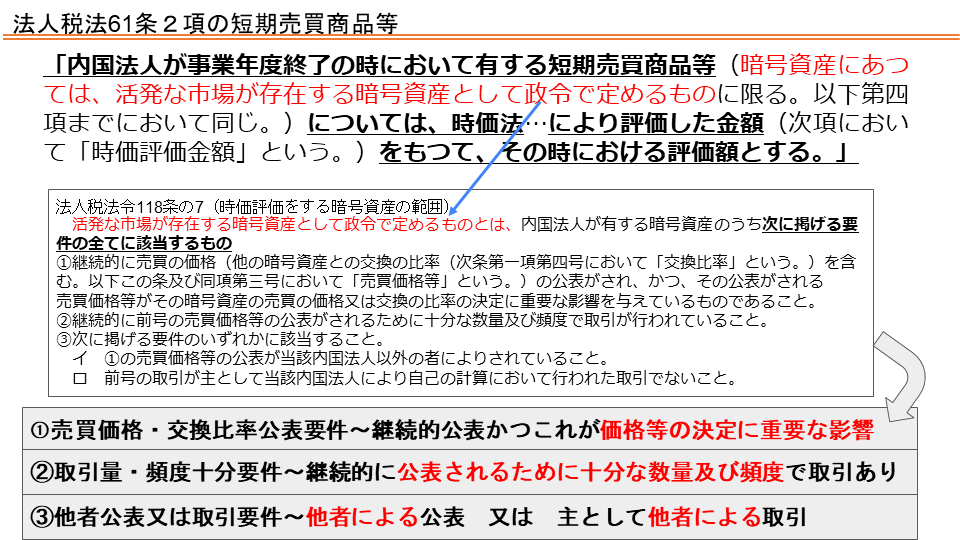 法人税法61条２項の短期売買商品等

「内国法人が事業年度終了の時において有する短期売買商品等（暗号資産にあつては、活発な市場が存在する暗号資産として政令で定めるものに限る。以下第四項までにおいて同じ。）については、時価法…により評価した金額（次項において「時価評価金額」という。）をもつて、その時における評価額とする。」

法人税法令118条の7（時価評価をする暗号資産の範囲）
活発な市場が存在する暗号資産として政令で定めるものとは、内国法人が有する暗号資産のうち次に掲げる要件の全てに該当するもの
①継続的に売買の価格（他の暗号資産との交換の比率（次条第一項第四号において「交換比率」という。）を含む。以下この条及び同項第三号において「売買価格等」という。）の公表がされ、かつ、その公表がされる売買価格等がその暗号資産の売買の価格又は交換の比率の決定に重要な影響を与えているものであること。
②継続的に前号の売買価格等の公表がされるために十分な数量及び頻度で取引が行われていること。
③次に掲げる要件のいずれかに該当すること。
イ　①の売買価格等の公表が当該内国法人以外の者によりされていること。
ロ　前号の取引が主として当該内国法人により自己の計算において行われた取引でないこと。

①売買価格・交換比率公表要件～継続的公表かつこれが価格等の決定に重要な影響

②取引量・頻度十分要件～継続的に公表されるために十分な数量及び頻度で取引あり

③他者公表又は取引要件～他者による公表　又は　主として他者による取引